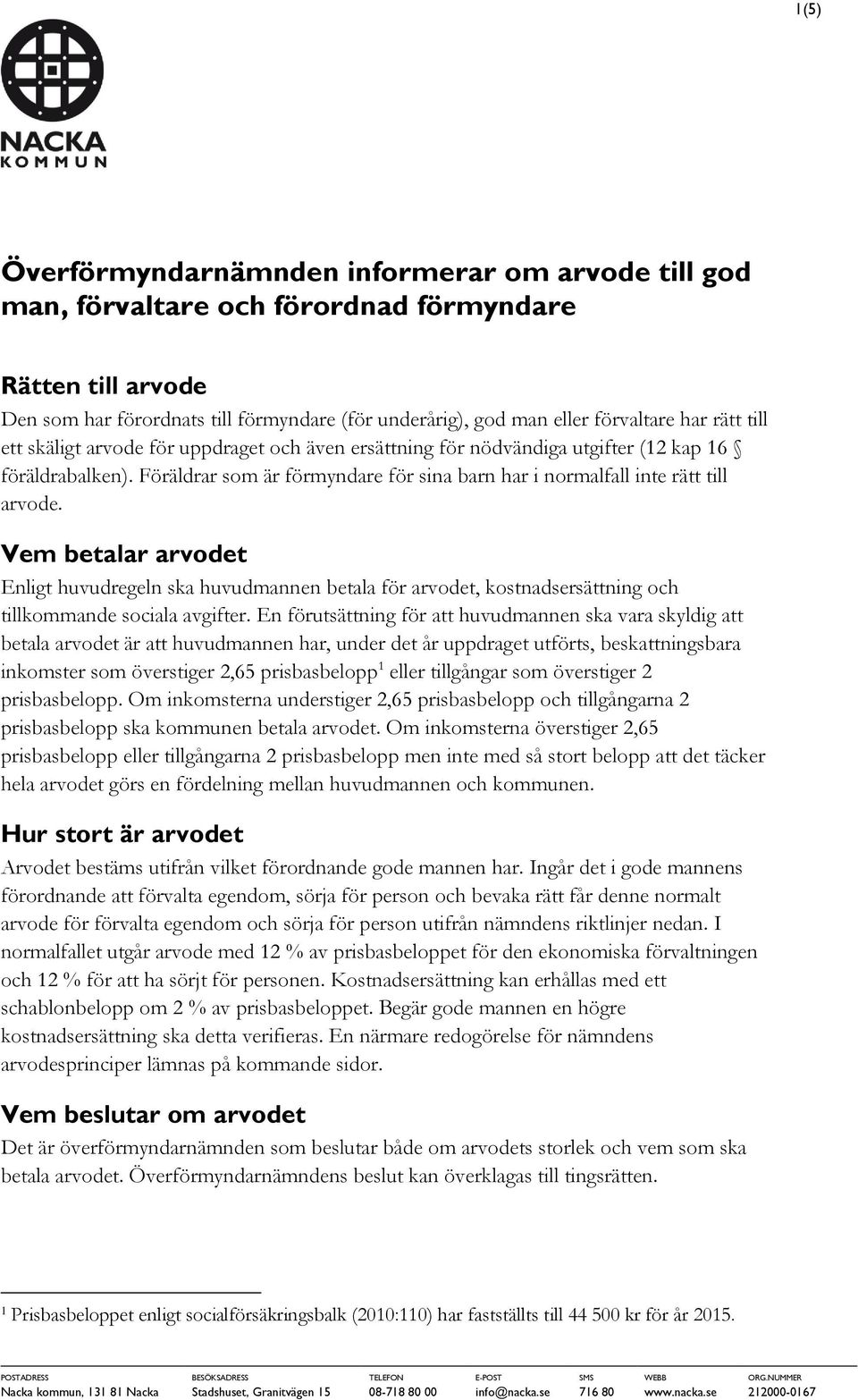 1(5)

NACKA
KOMMUN

Överförmyndarnämnden informerar om arvode till god man, förvaltare och förordnad förmyndare

Rätten till arvode
Den som har förordnats till förmyndare (för underårig), god man eller förvaltare har rätt till ett skäligt arvode för uppdraget och även ersättning för nödvändiga utgifter (12 kap 16 § föräldrabalken). Föräldrar som är förmyndare för sina barn har i normalfall inte rätt till arvode.

Vem betalar arvodet
Enligt huvudregeln ska huvudmannen betala för arvodet, kostnadsersättning och tillkommande sociala avgifter. En förutsättning för att huvudmannen ska vara skyldig att betala arvodet är att huvudmannen har, under det år uppdraget utförts, beskattningsbara inkomster som överstiger 2,65 prisbasbelopp$^1$ eller tillgångar som överstiger 2 prisbasbelopp. Om inkomsterna understiger 2,65 prisbasbelopp och tillgångarna 2 prisbasbelopp ska kommunen betala arvodet. Om inkomsterna överstiger 2,65 prisbasbelopp eller tillgångarna 2 prisbasbelopp men inte med så stort belopp att det täcker hela arvodet görs en fördelning mellan huvudmannen och kommunen.

Hur stort är arvodet
Arvodet bestäms utifrån vilket förordnande gode mannen har. Ingår det i gode mannens förordnande att förvalta egendom, sörja för person och bevaka rätt får denne normalt arvode för förvalta egendom och sörja för person utifrån nämndens riktlinjer nedan. I normalfallet utgår arvode med 12 % av prisbasbeloppet för den ekonomiska förvaltningen och 12 % för att ha sörjt för personen. Kostnadsersättning kan erhållas med ett schablonbelopp om 2 % av prisbasbeloppet. Begär gode mannen en högre kostnadsersättning ska detta verifieras. En närmare redogörelse för nämndens arvodesprinciper lämnas på kommande sidor.

Vem beslutar om arvodet
Det är överförmyndarnämnden som beslutar både om arvodets storlek och vem som ska betala arvodet. Överförmyndarnämndens beslut kan överklagas till tingsrätten.

$^1$ Prisbasbeloppet enligt socialförsäkringsbalk (2010:110) har fastställts till 44 500 kr för år 2015.

| POSTADRESS | BESÖKSADRESS | TELEFON | E-POST | SMS | WEBB | ORG.NUMMER |
|---|---|---|---|---|---|---|
| Nacka kommun, 131 81 Nacka | Stadshuset, Granitvägen 15 | 08-718 80 00 | info@nacka.se | 716 80 | www.nacka.se | 212000-0167 |